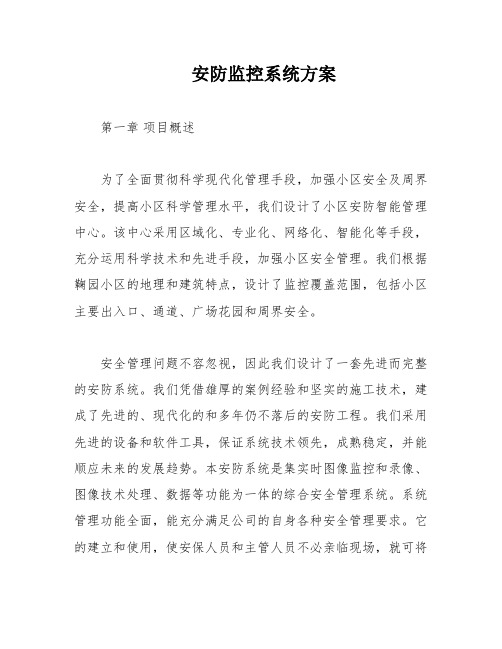 安防监控系统方案

第一章 项目概述

为了全面贯彻科学现代化管理手段，加强小区安全及周界安全，提高小区科学管理水平，我们设计了小区安防智能管理中心。该中心采用区域化、专业化、网络化、智能化等手段，充分运用科学技术和先进手段，加强小区安全管理。我们根据鞠园小区的地理和建筑特点，设计了监控覆盖范围，包括小区主要出入口、通道、广场花园和周界安全。

安全管理问题不容忽视，因此我们设计了一套先进而完整的安防系统。我们凭借雄厚的案例经验和坚实的施工技术，建成了先进的、现代化的和多年仍不落后的安防工程。我们采用先进的设备和软件工具，保证系统技术领先，成熟稳定，并能顺应未来的发展趋势。本安防系统是集实时图像监控和录像、图像技术处理、数据等功能为一体的综合安全管理系统。系统管理功能全面，能充分满足公司的自身各种安全管理要求。它的建立和使用，使安保人员和主管人员不必亲临现场，就可将